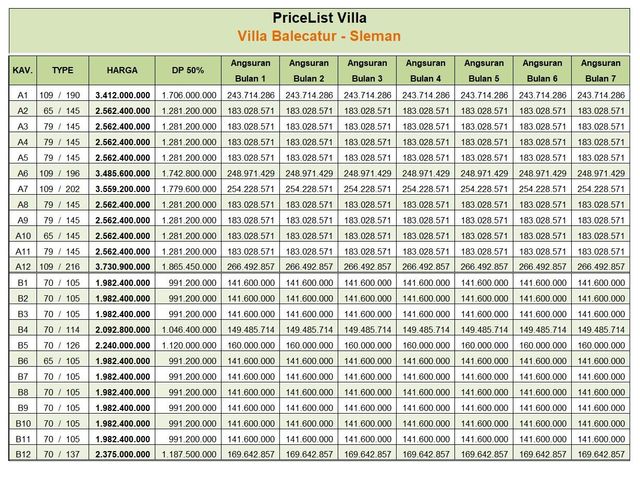 PriceList Villa
Villa Balecatur - Sleman

| KAV. | TYPE | HARGA | DP 50% | Angsuran Bulan 1 | Angsuran Bulan 2 | Angsuran Bulan 3 | Angsuran Bulan 4 | Angsuran Bulan 5 | Angsuran Bulan 6 | Angsuran Bulan 7 |
|---|---|---|---|---|---|---|---|---|---|---|
| A1 | 109 / 190 | 3.412.000.000 | 1.706.000.000 | 243.714.286 | 243.714.286 | 243.714.286 | 243.714.286 | 243.714.286 | 243.714.286 | 243.714.286 |
| A2 | 65 / 145 | 2.562.400.000 | 1.281.200.000 | 183.028.571 | 183.028.571 | 183.028.571 | 183.028.571 | 183.028.571 | 183.028.571 | 183.028.571 |
| A3 | 79 / 145 | 2.562.400.000 | 1.281.200.000 | 183.028.571 | 183.028.571 | 183.028.571 | 183.028.571 | 183.028.571 | 183.028.571 | 183.028.571 |
| A4 | 79 / 145 | 2.562.400.000 | 1.281.200.000 | 183.028.571 | 183.028.571 | 183.028.571 | 183.028.571 | 183.028.571 | 183.028.571 | 183.028.571 |
| A5 | 79 / 145 | 2.562.400.000 | 1.281.200.000 | 183.028.571 | 183.028.571 | 183.028.571 | 183.028.571 | 183.028.571 | 183.028.571 | 183.028.571 |
| A6 | 109 / 196 | 3.485.600.000 | 1.742.800.000 | 248.971.429 | 248.971.429 | 248.971.429 | 248.971.429 | 248.971.429 | 248.971.429 | 248.971.429 |
| A7 | 109 / 202 | 3.559.200.000 | 1.779.600.000 | 254.228.571 | 254.228.571 | 254.228.571 | 254.228.571 | 254.228.571 | 254.228.571 | 254.228.571 |
| A8 | 79 / 145 | 2.562.400.000 | 1.281.200.000 | 183.028.571 | 183.028.571 | 183.028.571 | 183.028.571 | 183.028.571 | 183.028.571 | 183.028.571 |
| A9 | 79 / 145 | 2.562.400.000 | 1.281.200.000 | 183.028.571 | 183.028.571 | 183.028.571 | 183.028.571 | 183.028.571 | 183.028.571 | 183.028.571 |
| A10 | 65 / 145 | 2.562.400.000 | 1.281.200.000 | 183.028.571 | 183.028.571 | 183.028.571 | 183.028.571 | 183.028.571 | 183.028.571 | 183.028.571 |
| A11 | 79 / 145 | 2.562.400.000 | 1.281.200.000 | 183.028.571 | 183.028.571 | 183.028.571 | 183.028.571 | 183.028.571 | 183.028.571 | 183.028.571 |
| A12 | 109 / 216 | 3.730.900.000 | 1.865.450.000 | 266.492.857 | 266.492.857 | 266.492.857 | 266.492.857 | 266.492.857 | 266.492.857 | 266.492.857 |
| B1 | 70 / 105 | 1.982.400.000 | 991.200.000 | 141.600.000 | 141.600.000 | 141.600.000 | 141.600.000 | 141.600.000 | 141.600.000 | 141.600.000 |
| B2 | 70 / 105 | 1.982.400.000 | 991.200.000 | 141.600.000 | 141.600.000 | 141.600.000 | 141.600.000 | 141.600.000 | 141.600.000 | 141.600.000 |
| B3 | 70 / 105 | 1.982.400.000 | 991.200.000 | 141.600.000 | 141.600.000 | 141.600.000 | 141.600.000 | 141.600.000 | 141.600.000 | 141.600.000 |
| B4 | 70 / 114 | 2.092.800.000 | 1.046.400.000 | 149.485.714 | 149.485.714 | 149.485.714 | 149.485.714 | 149.485.714 | 149.485.714 | 149.485.714 |
| B5 | 70 / 126 | 2.240.000.000 | 1.120.000.000 | 160.000.000 | 160.000.000 | 160.000.000 | 160.000.000 | 160.000.000 | 160.000.000 | 160.000.000 |
| B6 | 65 / 105 | 1.982.400.000 | 991.200.000 | 141.600.000 | 141.600.000 | 141.600.000 | 141.600.000 | 141.600.000 | 141.600.000 | 141.600.000 |
| B7 | 70 / 105 | 1.982.400.000 | 991.200.000 | 141.600.000 | 141.600.000 | 141.600.000 | 141.600.000 | 141.600.000 | 141.600.000 | 141.600.000 |
| B8 | 70 / 105 | 1.982.400.000 | 991.200.000 | 141.600.000 | 141.600.000 | 141.600.000 | 141.600.000 | 141.600.000 | 141.600.000 | 141.600.000 |
| B9 | 70 / 105 | 1.982.400.000 | 991.200.000 | 141.600.000 | 141.600.000 | 141.600.000 | 141.600.000 | 141.600.000 | 141.600.000 | 141.600.000 |
| B10 | 70 / 105 | 1.982.400.000 | 991.200.000 | 141.600.000 | 141.600.000 | 141.600.000 | 141.600.000 | 141.600.000 | 141.600.000 | 141.600.000 |
| B11 | 70 / 105 | 1.982.400.000 | 991.200.000 | 141.600.000 | 141.600.000 | 141.600.000 | 141.600.000 | 141.600.000 | 141.600.000 | 141.600.000 |
| B12 | 70 / 137 | 2.375.000.000 | 1.187.500.000 | 169.642.857 | 169.642.857 | 169.642.857 | 169.642.857 | 169.642.857 | 169.642.857 | 169.642.857 |